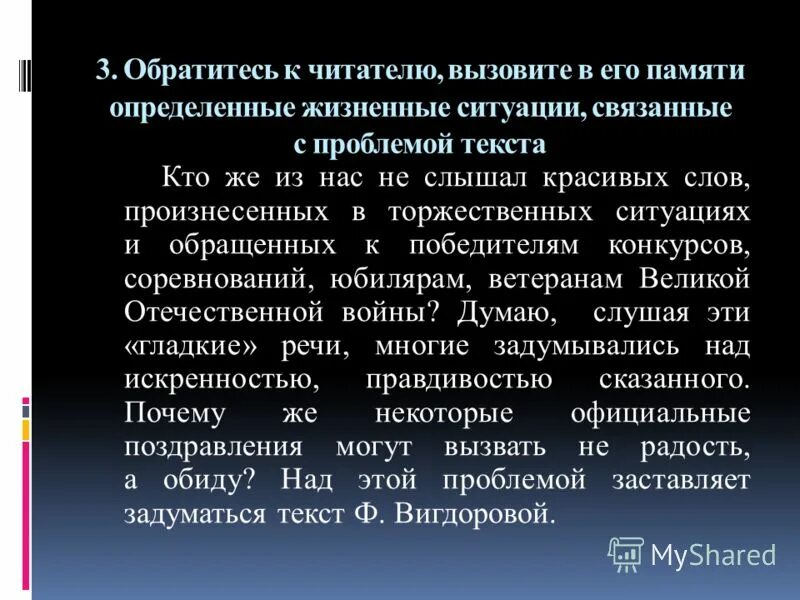 3. Обратитесь к читателю, вызовите в его памяти определенные жизненные ситуации, связанные с проблемой текста

Кто же из нас не слышал красивых слов, произнесенных в торжественных ситуациях и обращенных к победителям конкурсов, соревнований, юбилярам, ветеранам Великой Отечественной войны? Думаю, слушая эти «гладкие» речи, многие задумывались над искренностью, правдивостью сказанного. Почему же некоторые официальные поздравления могут вызвать не радость, а обиду? Над этой проблемой заставляет задуматься текст Ф. Вигдоровой.

MyShared